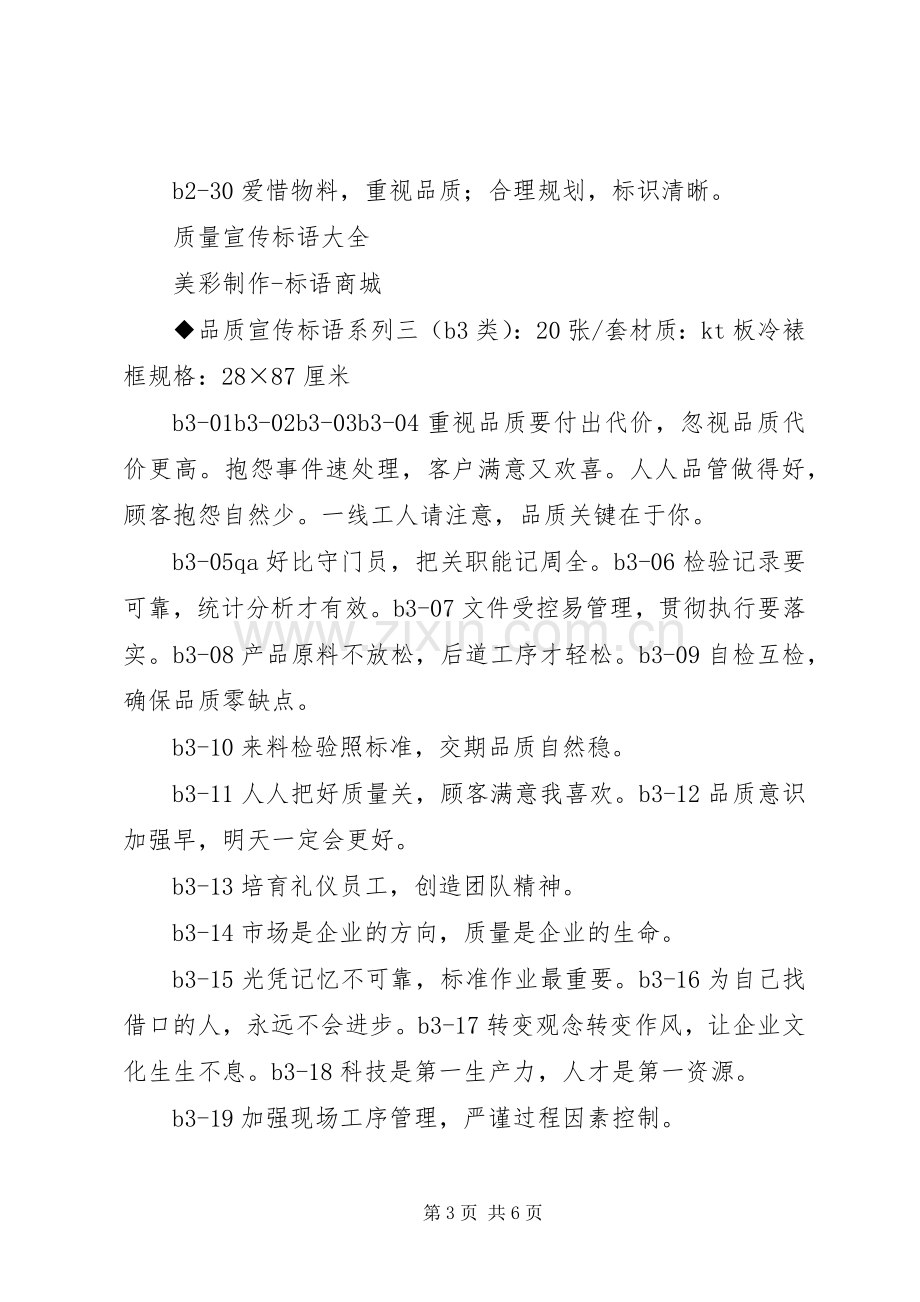 b2-30爱惜物料，重视品质；合理规划，标识清晰。

质量宣传标语大全

美彩制作-标语商城

◆品质宣传标语系列三（b3类）：20张/套材质：kt板冷裱框规格：28×87厘米

b3-01b3-02b3-03b3-04重视品质要付出代价，忽视品质代价更高。抱怨事件速处理，客户满意又欢喜。人人品管做得好，顾客抱怨自然少。一线工人请注意，品质关键在于你。

b3-05qa好比守门员，把关职能记周全。b3-06检验记录要可靠，统计分析才有效。b3-07文件受控易管理，贯彻执行要落实。b3-08产品原料不放松，后道工序才轻松。b3-09自检互检，确保品质零缺点。

b3-10来料检验照标准，交期品质自然稳。

b3-11人人把好质量关，顾客满意我喜欢。b3-12品质意识加强早，明天一定会更好。

b3-13培育礼仪员工，创造团队精神。

b3-14市场是企业的方向，质量是企业的生命。

b3-15光凭记忆不可靠，标准作业最重要。b3-16为自己找借口的人，永远不会进步。b3-17转变观念转变作风，让企业文化生生不息。b3-18科技是第一生产力，人才是第一资源。

b3-19加强现场工序管理，严谨过程因素控制。

第3页 共6页

www.zixin.com.cn